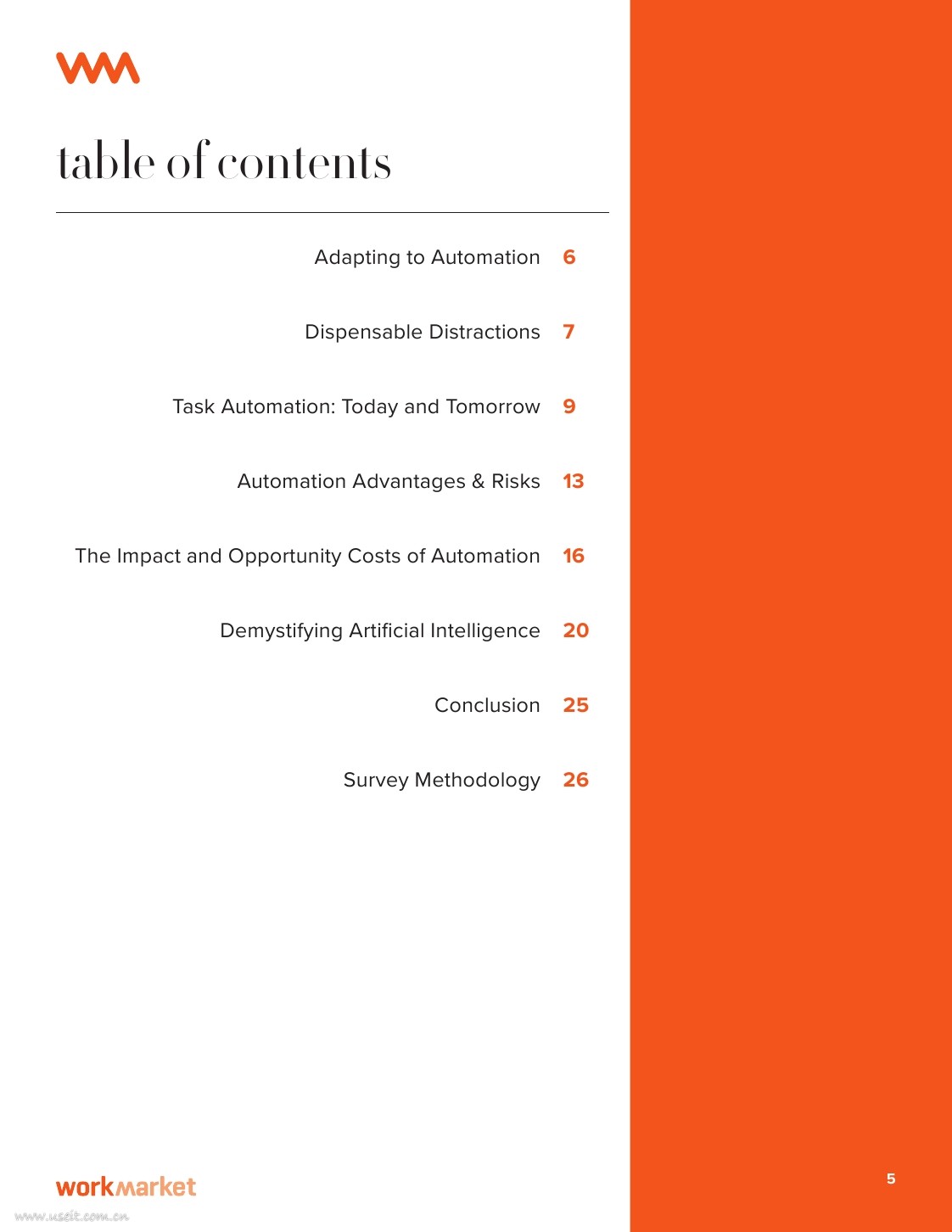 table of contents

Adapting to Automation 6

Dispensable Distractions 7

Task Automation: Today and Tomorrow 9

Automation Advantages & Risks 13

The Impact and Opportunity Costs of Automation 16

Demystifying Artificial Intelligence 20

Conclusion 25

Survey Methodology 26

workmarket

www.useit.com.cn

5